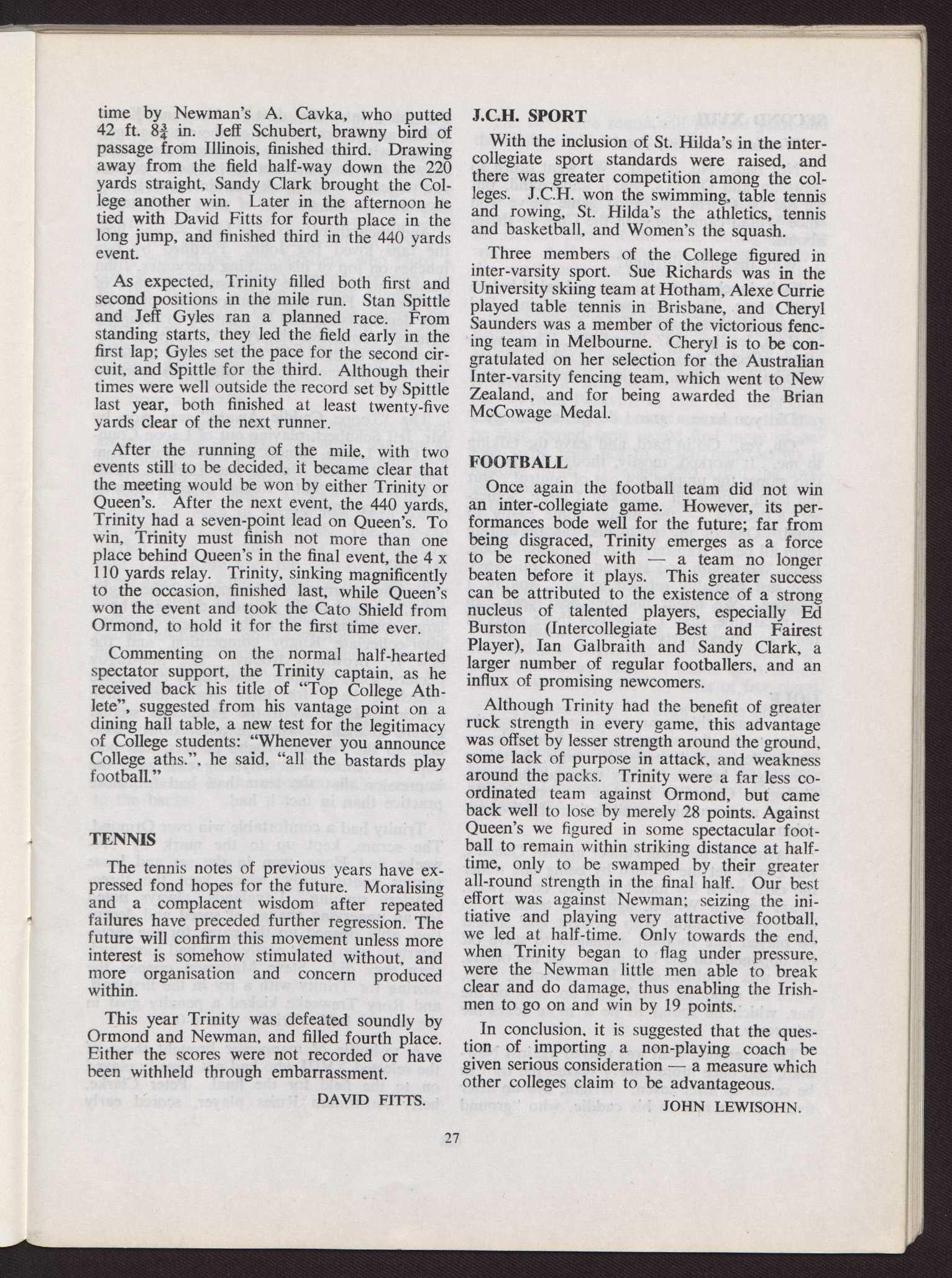 time by Newman's A. Cavka, who putted 42 ft. $8\frac{3}{4}$ in. Jeff Schubert, brawny bird of passage from Illinois, finished third. Drawing away from the field half-way down the 220 yards straight, Sandy Clark brought the College another win. Later in the afternoon he tied with David Fitts for fourth place in the long jump, and finished third in the 440 yards event.

As expected, Trinity filled both first and second positions in the mile run. Stan Spittle and Jeff Gyles ran a planned race. From standing starts, they led the field early in the first lap; Gyles set the pace for the second circuit, and Spittle for the third. Although their times were well outside the record set by Spittle last year, both finished at least twenty-five yards clear of the next runner.

After the running of the mile, with two events still to be decided, it became clear that the meeting would be won by either Trinity or Queen's. After the next event, the 440 yards, Trinity had a seven-point lead on Queen's. To win, Trinity must finish not more than one place behind Queen's in the final event, the 4 x 110 yards relay. Trinity, sinking magnificently to the occasion, finished last, while Queen's won the event and took the Cato Shield from Ormond, to hold it for the first time ever.

Commenting on the normal half-hearted spectator support, the Trinity captain, as he received back his title of "Top College Athlete", suggested from his vantage point on a dining hall table, a new test for the legitimacy of College students: "Whenever you announce College aths.", he said, "all the bastards play football."

TENNIS

The tennis notes of previous years have expressed fond hopes for the future. Moralising and a complacent wisdom after repeated failures have preceded further regression. The future will confirm this movement unless more interest is somehow stimulated without, and more organisation and concern produced within.

This year Trinity was defeated soundly by Ormond and Newman, and filled fourth place. Either the scores were not recorded or have been withheld through embarrassment.

DAVID FITTS.

J.C.H. SPORT

With the inclusion of St. Hilda's in the intercollegiate sport standards were raised, and there was greater competition among the colleges. J.C.H. won the swimming, table tennis and rowing, St. Hilda's the athletics, tennis and basketball, and Women's the squash.

Three members of the College figured in inter-varsity sport. Sue Richards was in the University skiing team at Hotham, Alexe Currie played table tennis in Brisbane, and Cheryl Saunders was a member of the victorious fencing team in Melbourne. Cheryl is to be congratulated on her selection for the Australian Inter-varsity fencing team, which went to New Zealand, and for being awarded the Brian McCowage Medal.

FOOTBALL

Once again the football team did not win an inter-collegiate game. However, its performances bode well for the future; far from being disgraced, Trinity emerges as a force to be reckoned with — a team no longer beaten before it plays. This greater success can be attributed to the existence of a strong nucleus of talented players, especially Ed Burston (Intercollegiate Best and Fairest Player), Ian Galbraith and Sandy Clark, a larger number of regular footballers, and an influx of promising newcomers.

Although Trinity had the benefit of greater ruck strength in every game, this advantage was offset by lesser strength around the ground, some lack of purpose in attack, and weakness around the packs. Trinity were a far less coordinated team against Ormond, but came back well to lose by merely 28 points. Against Queen's we figured in some spectacular football to remain within striking distance at half-time, only to be swamped by their greater all-round strength in the final half. Our best effort was against Newman; seizing the initiative and playing very attractive football, we led at half-time. Only towards the end, when Trinity began to flag under pressure, were the Newman little men able to break clear and do damage, thus enabling the Irishmen to go on and win by 19 points.

In conclusion, it is suggested that the question of importing a non-playing coach be given serious consideration — a measure which other colleges claim to be advantageous.

JOHN LEWISOHN.

27